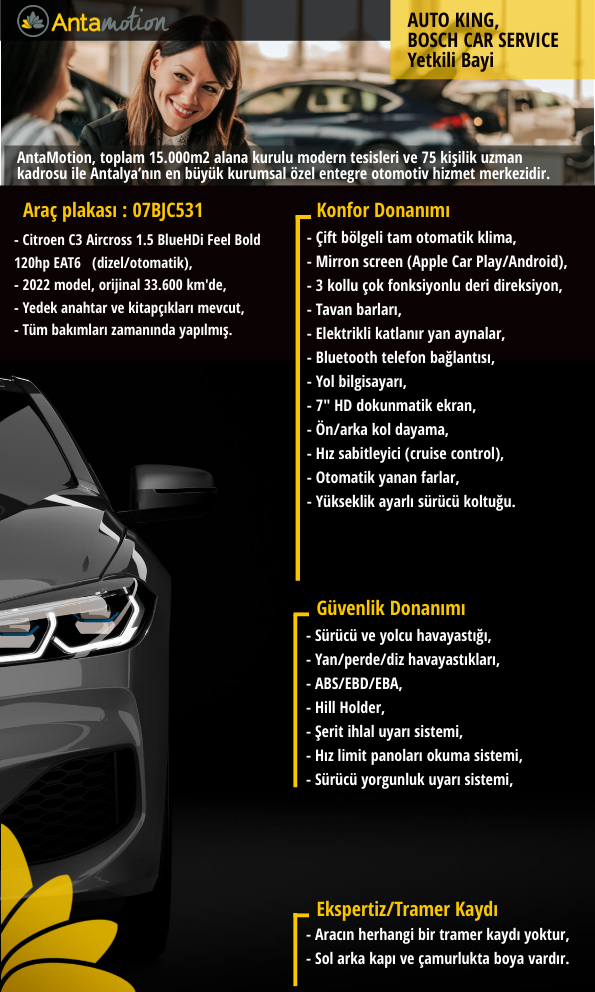 Antamotion

AUTO KING, BOSCH CAR SERVICE Yetkili Bayi

AntaMotion, toplam 15.000m2 alana kurulu modern tesisleri ve 75 kişilik uzman kadrosu ile Antalya'nın en büyük kurumsal özel entegre otomotiv hizmet merkezidir.

Araç plakası : 07BJC531

- Citroen C3 Aircross 1.5 BlueHDi Feel Bold 120hp EAT6 (dizel/otomatik),
- 2022 model, orijinal 33.600 km'de,
- Yedek anahtar ve kitapçıkları mevcut,
- Tüm bakımları zamanında yapılmış.

Konfor Donanımı

- Çift bölgeli tam otomatik klima,
- Mirron screen (Apple Car Play/Android),
- 3 kollu çok fonksiyonlu deri direksiyon,
- Tavan barları,
- Elektrikli katlanır yan aynalar,
- Bluetooth telefon bağlantısı,
- Yol bilgisayarı,
- 7'' HD dokunmatik ekran,
- Ön/arka kol dayama,
- Hız sabitleyici (cruise control),
- Otomatik yanan farlar,
- Yükseklik ayarlı sürücü koltuğu.

Güvenlik Donanımı

- Sürücü ve yolcu havayastığı,
- Yan/perde/diz havayastıkları,
- ABS/EBD/EBA,
- Hill Holder,
- Şerit ihlal uyarı sistemi,
- Hız limit panoları okuma sistemi,
- Sürücü yorgunluk uyarı sistemi,

Ekspertiz/Tramer Kaydı

- Aracın herhangi bir tramer kaydı yoktur,
- Sol arka kapı ve çamurlukta boya vardır.